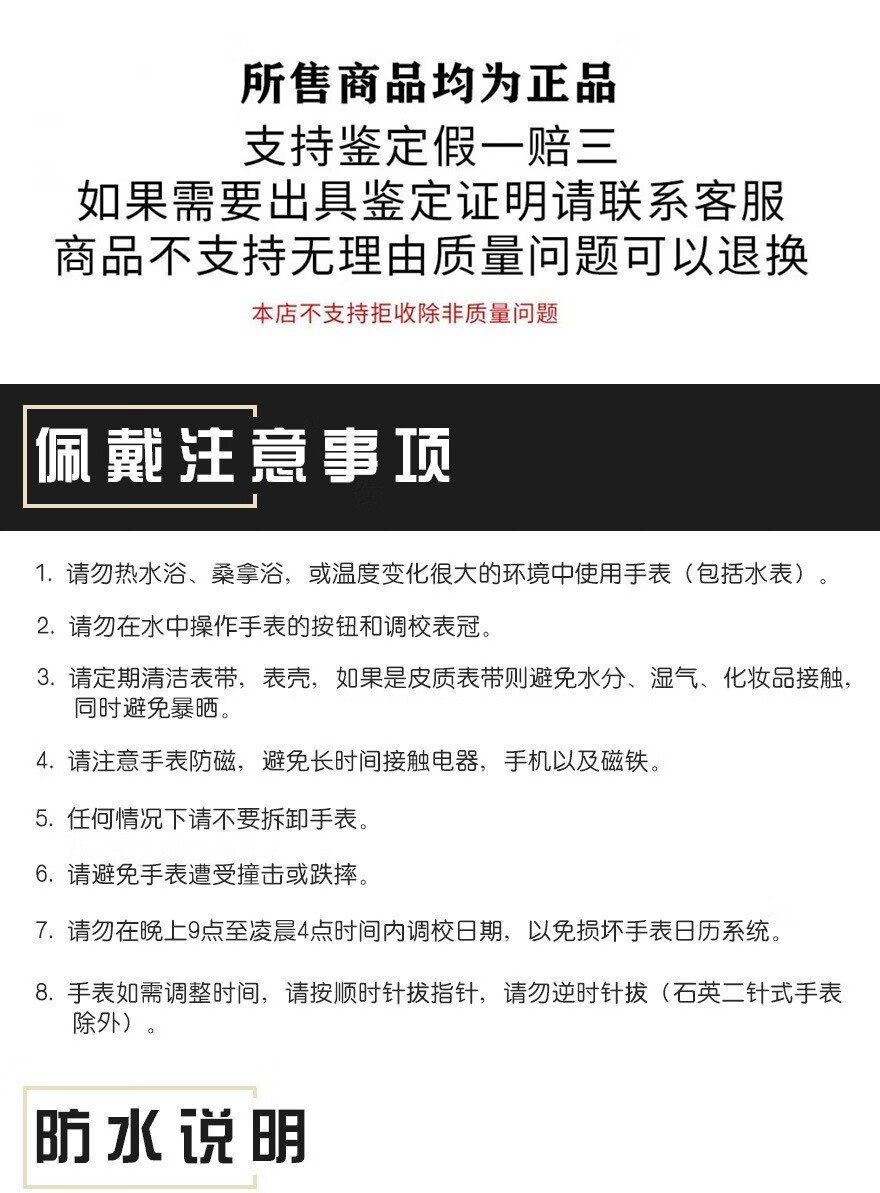 所售商品均为正品
支持鉴定假一赔三
如果需要出具鉴定证明请联系客服
商品不支持无理由质量问题可以退换

本店不支持拒收除非质量问题

佩戴注意事项

1.请勿热水浴、桑拿浴，或温度变化很大的环境中使用手表（包括水表）。

2.请勿在水中操作手表的按钮和调校表冠。

3.请定期清洁表带，表壳，如果是皮质表带则避免水分、湿气、化妆品接触，同时避免暴晒。

4.请注意手表防磁，避免长时间接触电器，手机以及磁铁。

5.任何情况下请不要拆卸手表。

6.请避免手表遭受撞击或跌摔。

7.请勿在晚上9点至凌晨4点时间内调校日期，以免损坏手表日历系统。

8.手表如需调整时间，请按顺时针拔指针，请勿逆时针拔（石英二针式手表除外）。

防水说明